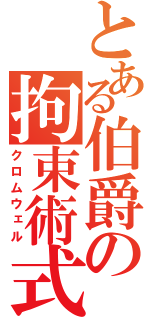 とある伯爵の拘束術式
クロムウェル